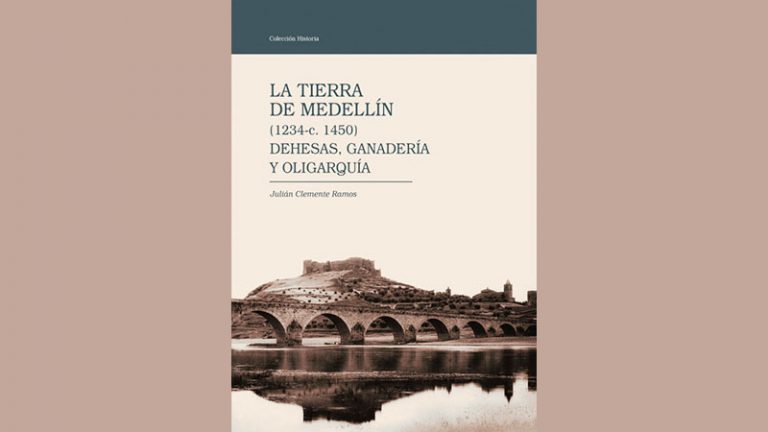 Colección Historia

LA TIERRA DE MEDELLÍN
(1234-c. 1450)
DEHESAS, GANADERÍA Y OLIGARQUÍA

Julián Clemente Ramos